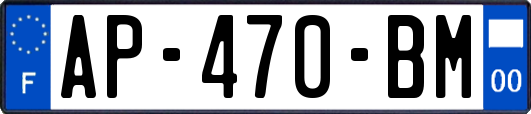 F
AP-470-BM
00